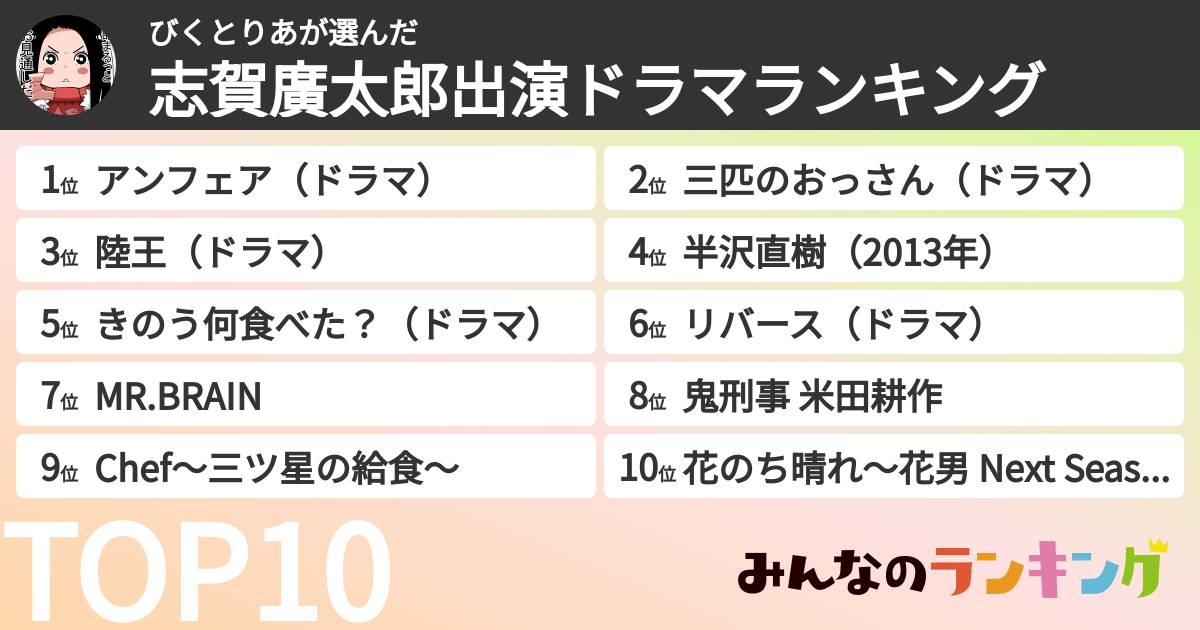 びくとりあが選んだ
志賀廣太郎出演ドラマランキング

1位 アンフェア（ドラマ）
2位 三匹のおっさん（ドラマ）
3位 陸王（ドラマ）
4位 半沢直樹（2013年）
5位 きのう何食べた？（ドラマ）
6位 リバース（ドラマ）
7位 MR.BRAIN
8位 鬼刑事 米田耕作
9位 Chef〜三ツ星の給食〜
10位 花のち晴れ〜花男 Next Seas...

TOP10

みんなのランキング